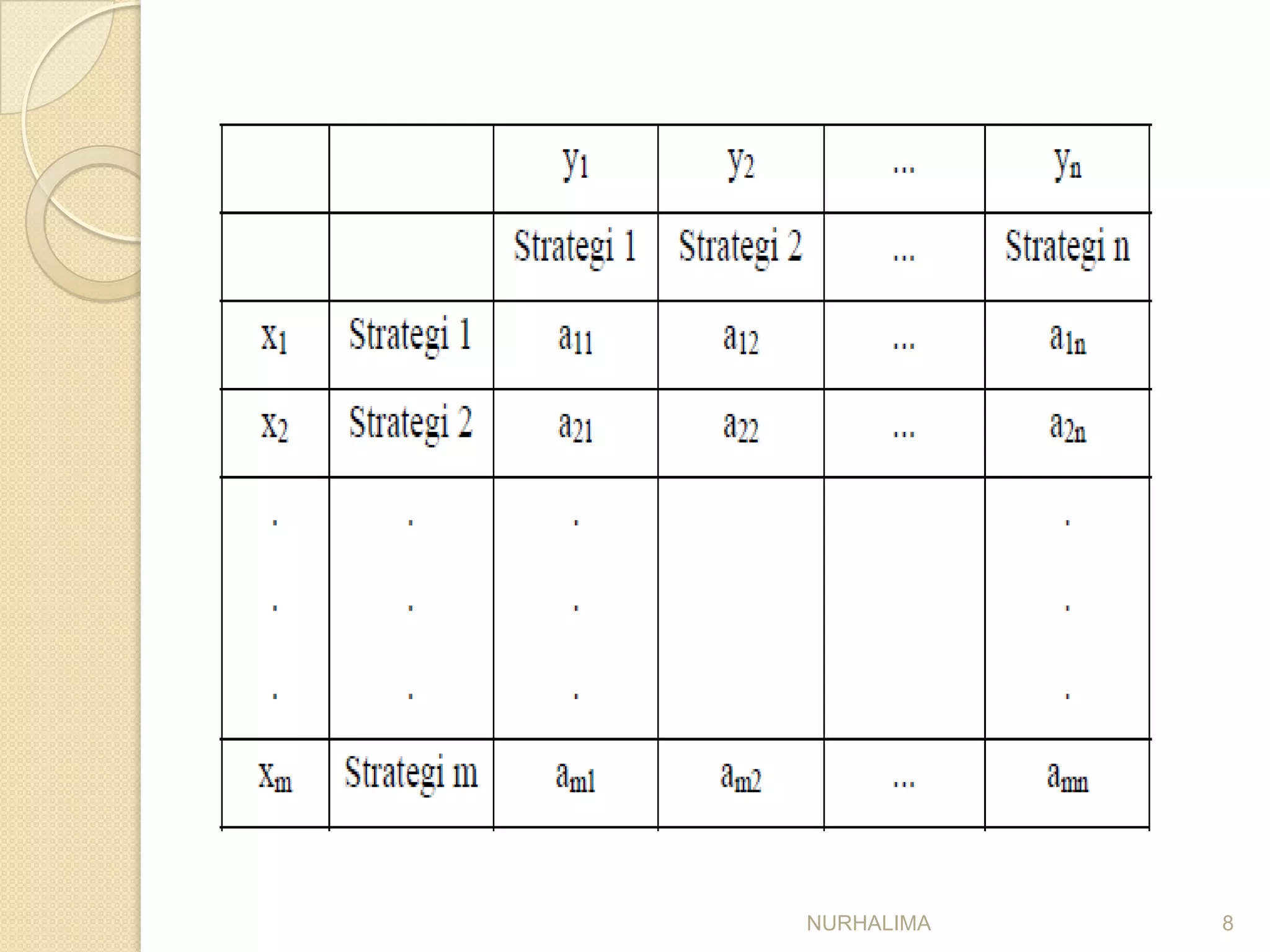 | | | $y_1$ | $y_2$ | ... | $y_n$ |
|---|---|---|---|---|---|
| | | Strategi 1 | Strategi 2 | ... | Strategi n |
| $x_1$ | Strategi 1 | $a_{11}$ | $a_{12}$ | ... | $a_{1n}$ |
| $x_2$ | Strategi 2 | $a_{21}$ | $a_{22}$ | ... | $a_{2n}$ |
| . . . | . . . | . . . | | | . . . |
| $x_m$ | Strategi m | $a_{m1}$ | $a_{m2}$ | ... | $a_{mn}$ |

NURHALIMA

8